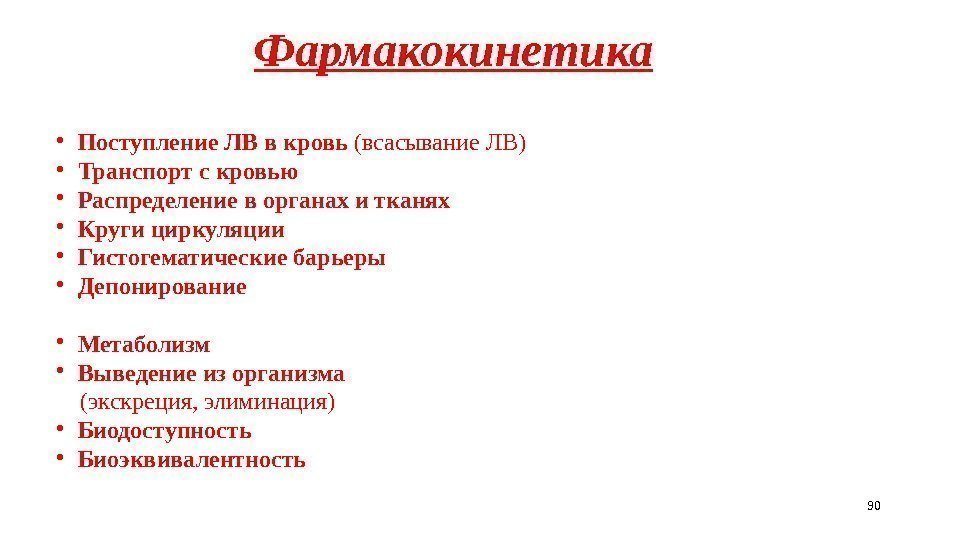 Фармакокинетика

• Поступление ЛВ в кровь (всасывание ЛВ)
• Транспорт с кровью
• Распределение в органах и тканях
• Круги циркуляции
• Гистогематические барьеры
• Депонирование

• Метаболизм
• Выведение из организма (экскреция, элиминация)
• Биодоступность
• Биоэквивалентность

90